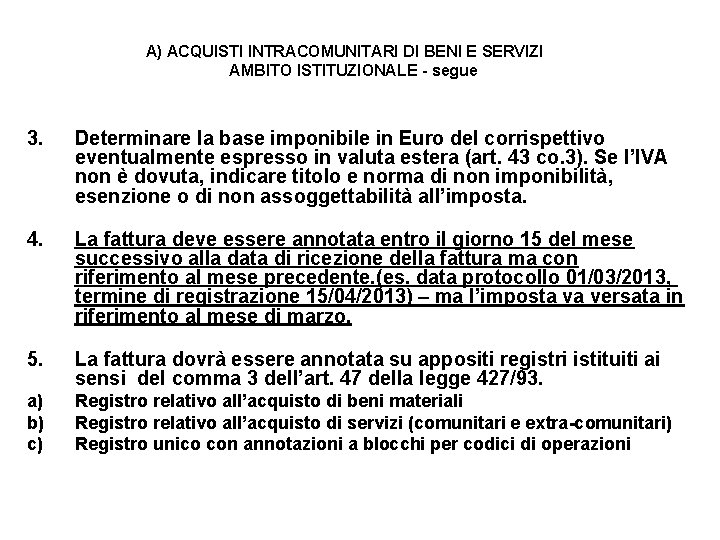 A) ACQUISTI INTRACOMUNITARI DI BENI E SERVIZI
AMBITO ISTITUZIONALE - segue

3. Determinare la base imponibile in Euro del corrispettivo eventualmente espresso in valuta estera (art. 43 co.3). Se l'IVA non è dovuta, indicare titolo e norma di non imponibilità, esenzione o di non assoggettabilità all'imposta.

4. La fattura deve essere annotata entro il giorno 15 del mese successivo alla data di ricezione della fattura ma con riferimento al mese precedente.(es. data protocollo 01/03/2013, termine di registrazione 15/04/2013) – ma l'imposta va versata in riferimento al mese di marzo.

5. La fattura dovrà essere annotata su appositi registri istituiti ai sensi del comma 3 dell'art. 47 della legge 427/93.
a) Registro relativo all'acquisto di beni materiali
b) Registro relativo all'acquisto di servizi (comunitari e extra-comunitari)
c) Registro unico con annotazioni a blocchi per codici di operazioni